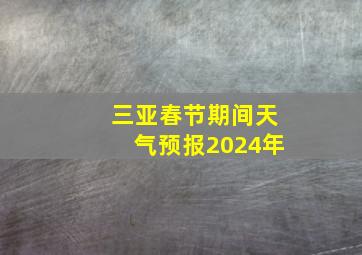 三亚春节期间天气预报2024年